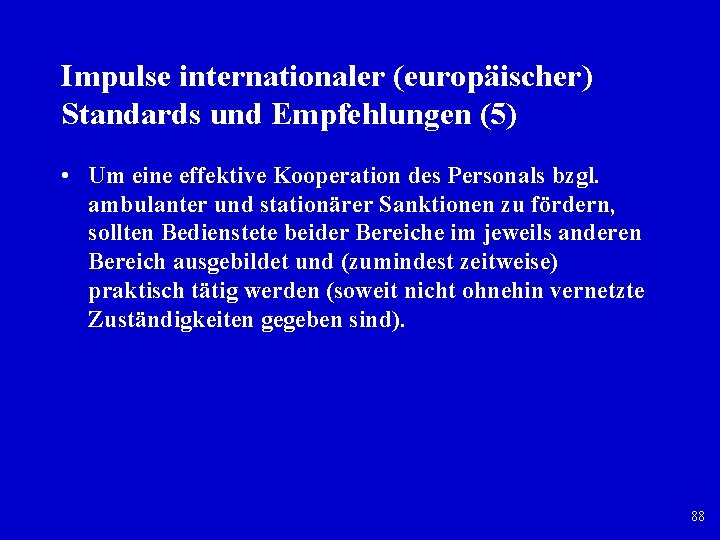 Impulse internationaler (europäischer) Standards und Empfehlungen (5)

• Um eine effektive Kooperation des Personals bzgl. ambulanter und stationärer Sanktionen zu fördern, sollten Bedienstete beider Bereiche im jeweils anderen Bereich ausgebildet und (zumindest zeitweise) praktisch tätig werden (soweit nicht ohnehin vernetzte Zuständigkeiten gegeben sind).

88